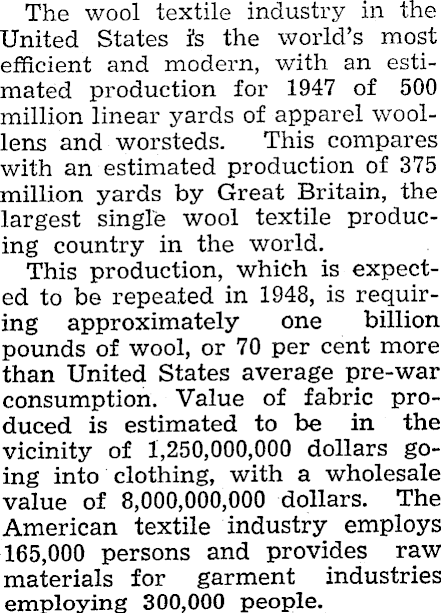 The wool textile industry in the United States is the world's most efficient and modern, with an estimated production for 1947 of 500 million linear yards of apparel woollens and worsteds. This compares with an estimated production of 375 million yards by Great Britain, the largest single wool textile producing country in the world.

This production, which is expected to be repeated in 1948, is requiring approximately one billion pounds of wool, or 70 per cent more than United States average pre-war consumption. Value of fabric produced is estimated to be in the vicinity of 1,250,000,000 dollars going into clothing, with a wholesale value of 8,000,000,000 dollars. The American textile industry employs 165,000 persons and provides raw materials for garment industries employing 300,000 people.